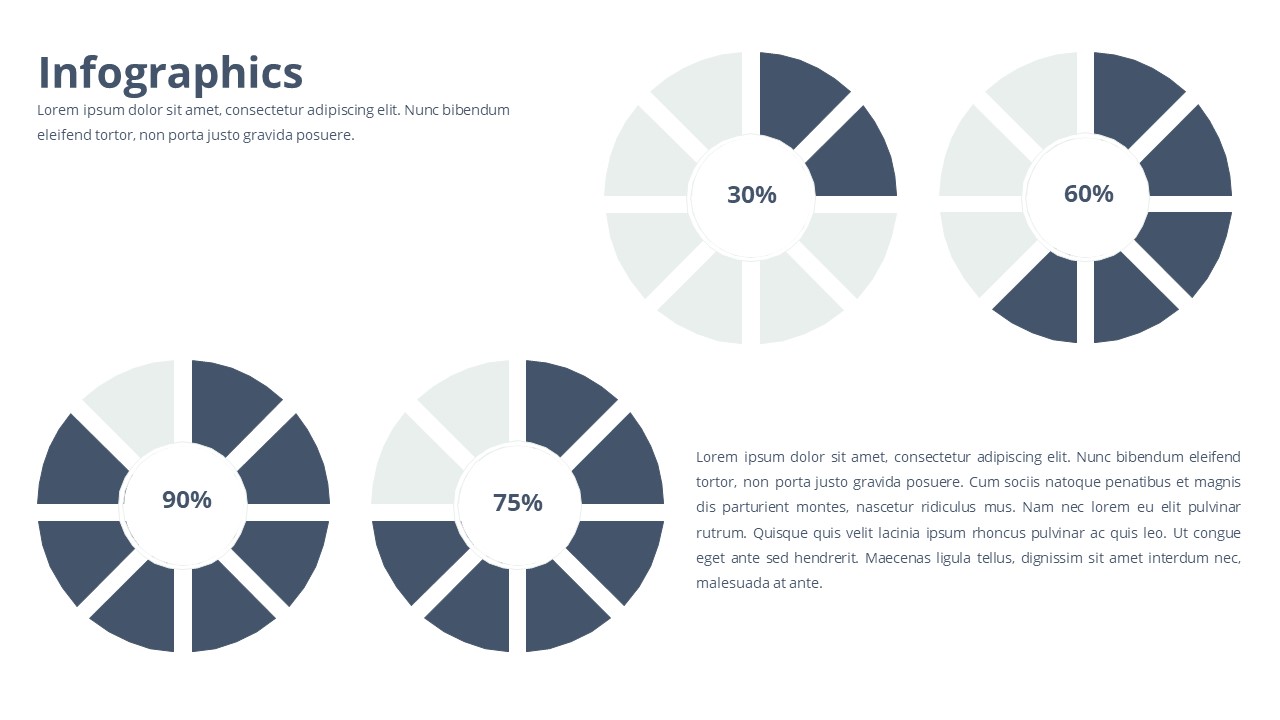 Infographics

Lorem ipsum dolor sit amet, consectetur adipiscing elit. Nunc bibendum eleifend tortor, non porta justo gravida posuere.

30%

60%

90%

75%

Lorem ipsum dolor sit amet, consectetur adipiscing elit. Nunc bibendum eleifend tortor, non porta justo gravida posuere. Cum sociis natoque penatibus et magnis dis parturient montes, nascetur ridiculus mus. Nam nec lorem eu elit pulvinar rutrum. Quisque quis velit lacinia ipsum rhoncus pulvinar ac quis leo. Ut congue eget ante sed hendrerit. Maecenas ligula tellus, dignissim sit amet interdum nec, malesuada at ante.